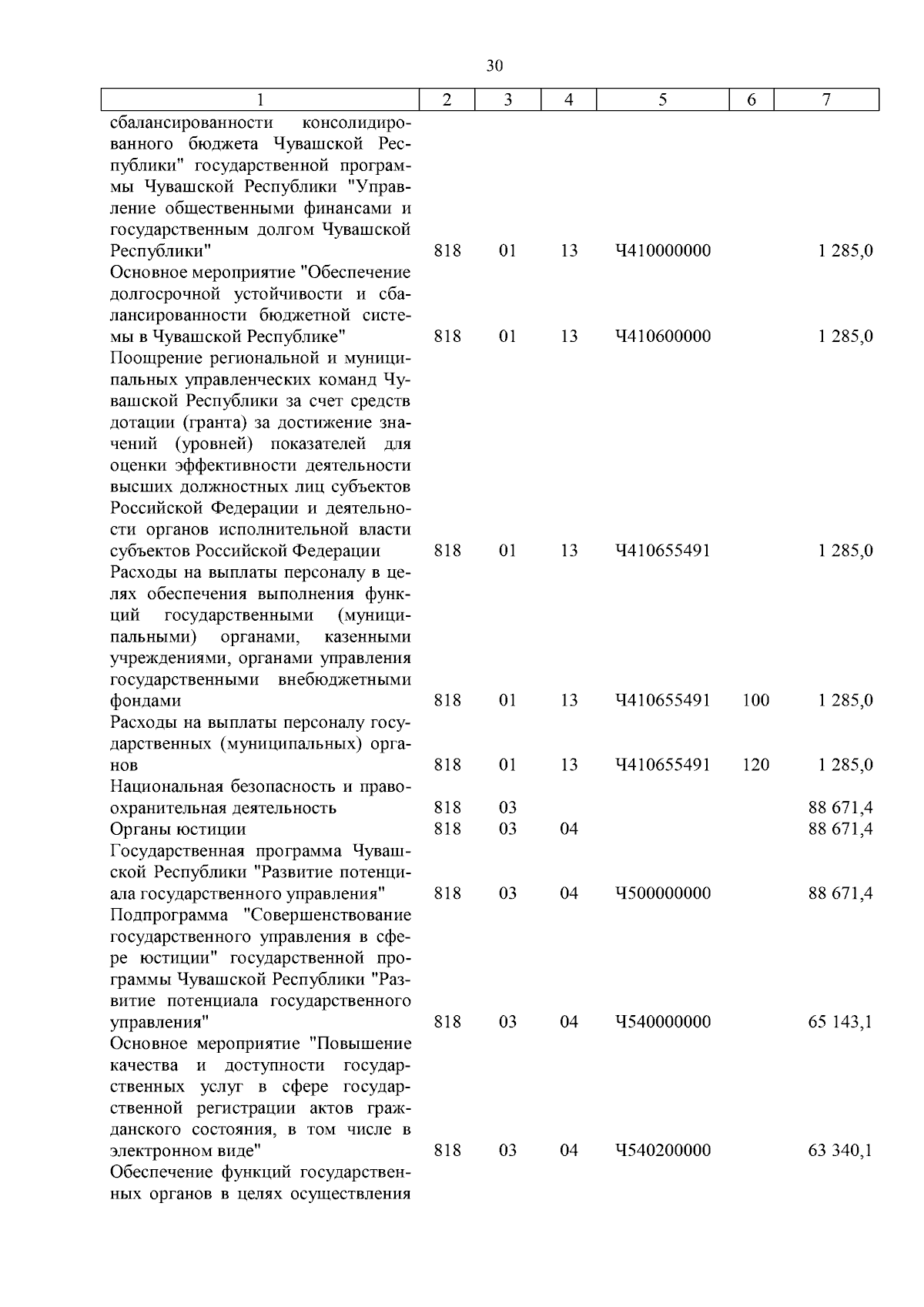 30

| 1 | 2 | 3 | 4 | 5 | 6 | 7 |
|---|---|---|---|---|---|---|
| сбалансированности консолидированного бюджета Чувашской Республики" государственной программы Чувашской Республики "Управление общественными финансами и государственным долгом Чувашской Республики" | 818 | 01 | 13 | Ч410000000 | | 1 285,0 |
| Основное мероприятие "Обеспечение долгосрочной устойчивости и сбалансированности бюджетной системы в Чувашской Республике" | 818 | 01 | 13 | Ч410600000 | | 1 285,0 |
| Поощрение региональной и муниципальных управленческих команд Чувашской Республики за счет средств дотации (гранта) за достижение значений (уровней) показателей для оценки эффективности деятельности высших должностных лиц субъектов Российской Федерации и деятельности органов исполнительной власти субъектов Российской Федерации | 818 | 01 | 13 | Ч410655491 | | 1 285,0 |
| Расходы на выплаты персоналу в целях обеспечения выполнения функций государственными (муниципальными) органами, казенными учреждениями, органами управления государственными внебюджетными фондами | 818 | 01 | 13 | Ч410655491 | 100 | 1 285,0 |
| Расходы на выплаты персоналу государственных (муниципальных) органов | 818 | 01 | 13 | Ч410655491 | 120 | 1 285,0 |
| Национальная безопасность и правоохранительная деятельность | 818 | 03 | | | | 88 671,4 |
| Органы юстиции | 818 | 03 | 04 | | | 88 671,4 |
| Государственная программа Чувашской Республики "Развитие потенциала государственного управления" | 818 | 03 | 04 | Ч500000000 | | 88 671,4 |
| Подпрограмма "Совершенствование государственного управления в сфере юстиции" государственной программы Чувашской Республики "Развитие потенциала государственного управления" | 818 | 03 | 04 | Ч540000000 | | 65 143,1 |
| Основное мероприятие "Повышение качества и доступности государственных услуг в сфере государственной регистрации актов гражданского состояния, в том числе в электронном виде" | 818 | 03 | 04 | Ч540200000 | | 63 340,1 |
| Обеспечение функций государственных органов в целях осуществления | | | | | | |